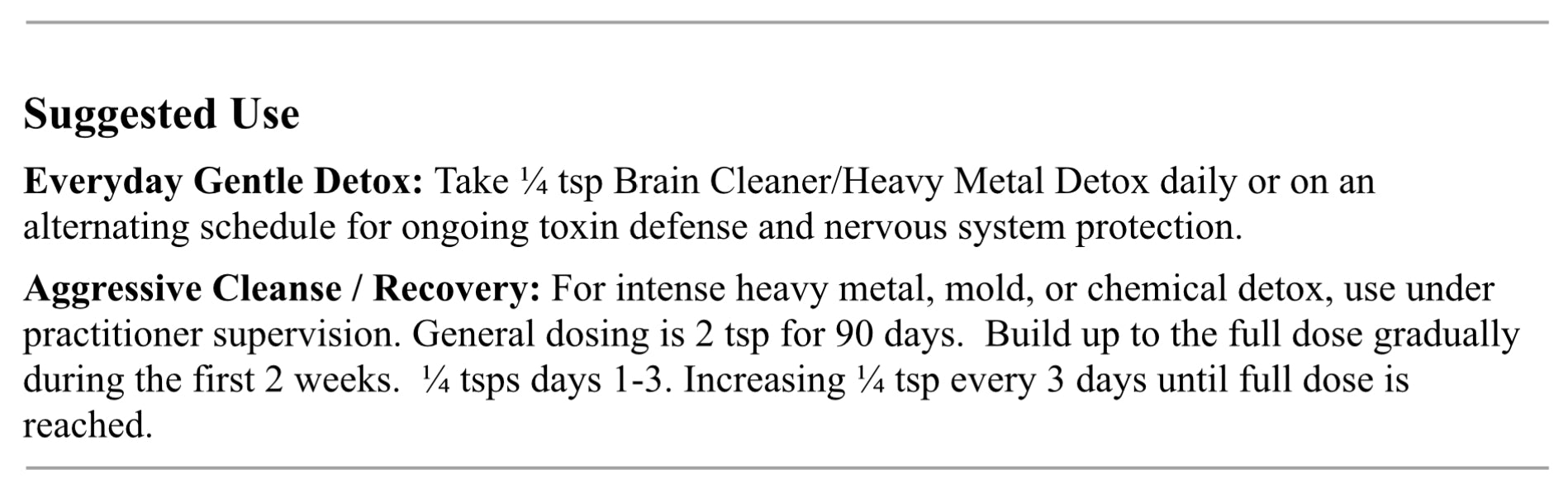 Suggested Use

Everyday Gentle Detox: Take ¼ tsp Brain Cleaner/Heavy Metal Detox daily or on an alternating schedule for ongoing toxin defense and nervous system protection.

Aggressive Cleanse / Recovery: For intense heavy metal, mold, or chemical detox, use under practitioner supervision. General dosing is 2 tsp for 90 days. Build up to the full dose gradually during the first 2 weeks. ¼ tsps days 1-3. Increasing ¼ tsp every 3 days until full dose is reached.